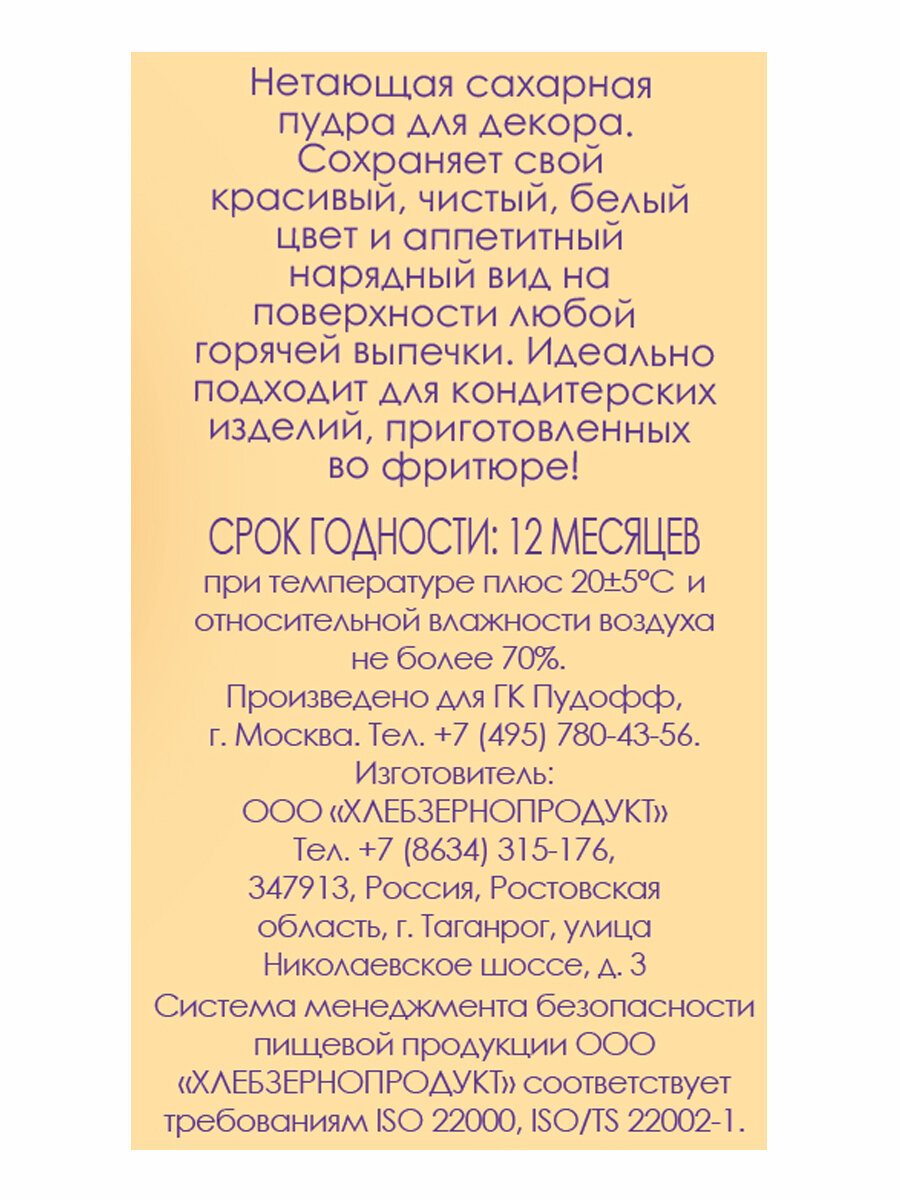 Нетающая сахарная пудра для декора. Сохраняет свой красивый, чистый, белый цвет и аппетитный нарядный вид на поверхности любой горячей выпечки. Идеально подходит для кондитерских изделий, приготовленных во фритюре!

СРОК ГОДНОСТИ: 12 МЕСЯЦЕВ
при температуре плюс 20±5°С и относительной влажности воздуха не более 70%.
Произведено для ГК Пудофф, г. Москва. Тел. +7 (495) 780-43-56.
Изготовитель:
ООО «ХЛЕБЗЕРНОПРОДУКТ»
Тел. +7 (8634) 315-176,
347913, Россия, Ростовская область, г. Таганрог, улица Николаевское шоссе, д. 3
Система менеджмента безопасности пищевой продукции ООО «ХЛЕБЗЕРНОПРОДУКТ» соответствует требованиям ISO 22000, ISO/TS 22002-1.